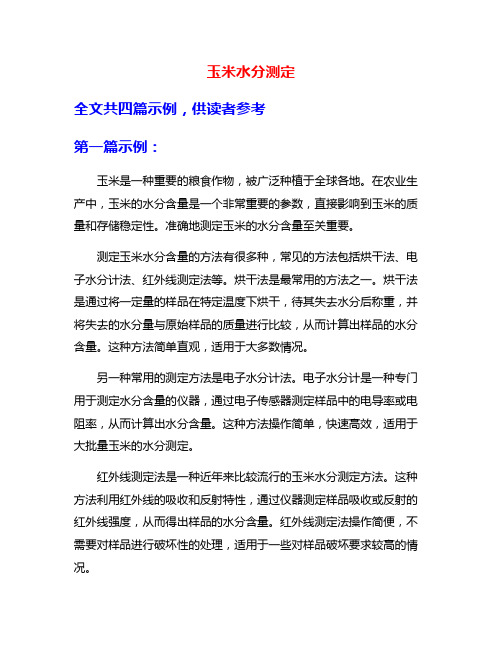 玉米水分测定

全文共四篇示例，供读者参考

第一篇示例：

玉米是一种重要的粮食作物，被广泛种植于全球各地。在农业生产中，玉米的水分含量是一个非常重要的参数，直接影响到玉米的质量和存储稳定性。准确地测定玉米的水分含量至关重要。

测定玉米水分含量的方法有很多种，常见的方法包括烘干法、电子水分计法、红外线测定法等。烘干法是最常用的方法之一。烘干法是通过将一定量的样品在特定温度下烘干，待其失去水分后称重，并将失去的水分量与原始样品的质量进行比较，从而计算出样品的水分含量。这种方法简单直观，适用于大多数情况。

另一种常用的测定方法是电子水分计法。电子水分计是一种专门用于测定水分含量的仪器，通过电子传感器测定样品中的电导率或电阻率，从而计算出水分含量。这种方法操作简单，快速高效，适用于大批量玉米的水分测定。

红外线测定法是一种近年来比较流行的玉米水分测定方法。这种方法利用红外线的吸收和反射特性，通过仪器测定样品吸收或反射的红外线强度，从而得出样品的水分含量。红外线测定法操作简便，不需要对样品进行破坏性的处理，适用于一些对样品破坏要求较高的情况。